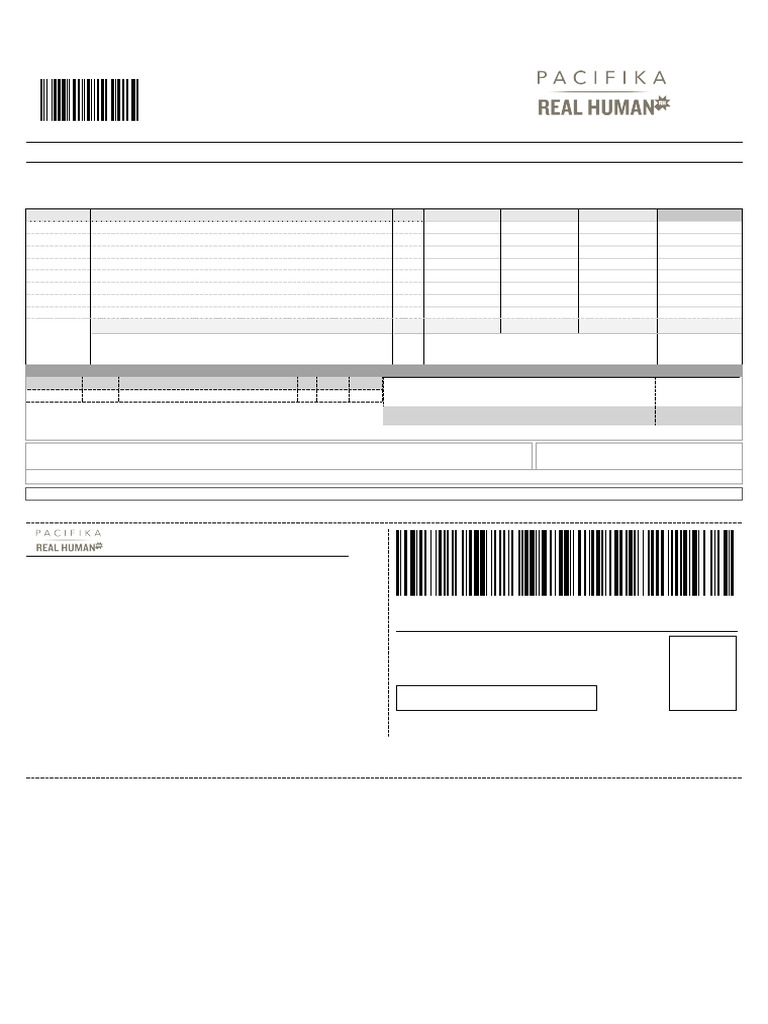 PACIFIKA
REAL HUMAN

PACIFIKA
REAL HUMAN